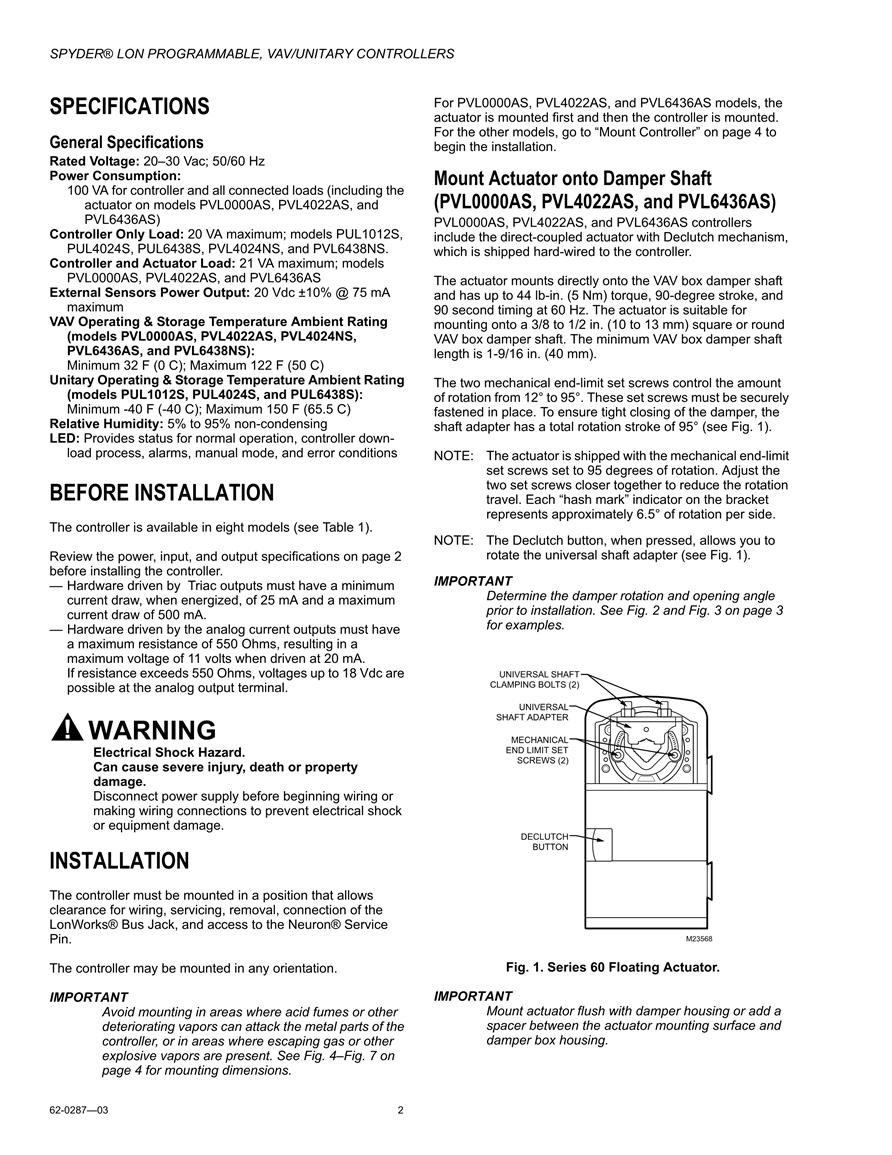 SPYDER® LON PROGRAMMABLE, VAV/UNITARY CONTROLLERS

SPECIFICATIONS

General Specifications

Rated Voltage: 20–30 Vac; 50/60 Hz
Power Consumption:
100 VA for controller and all connected loads (including the actuator on models PVL0000AS, PVL4022AS, and PVL6436AS)
Controller Only Load: 20 VA maximum; models PUL1012S, PUL4024S, PUL6438S, PVL4024NS, and PVL6438NS.
Controller and Actuator Load: 21 VA maximum; models PVL0000AS, PVL4022AS, and PVL6436AS
External Sensors Power Output: 20 Vdc ±10% @ 75 mA maximum
VAV Operating & Storage Temperature Ambient Rating (models PVL0000AS, PVL4022AS, PVL4024NS, PVL6436AS, and PVL6438NS):
Minimum 32 F (0 C); Maximum 122 F (50 C)
Unitary Operating & Storage Temperature Ambient Rating (models PUL1012S, PUL4024S, and PUL6438S):
Minimum -40 F (-40 C); Maximum 150 F (65.5 C)
Relative Humidity: 5% to 95% non-condensing
LED: Provides status for normal operation, controller download process, alarms, manual mode, and error conditions

BEFORE INSTALLATION

The controller is available in eight models (see Table 1).

Review the power, input, and output specifications on page 2 before installing the controller.
— Hardware driven by Triac outputs must have a minimum current draw, when energized, of 25 mA and a maximum current draw of 500 mA.
— Hardware driven by the analog current outputs must have a maximum resistance of 550 Ohms, resulting in a maximum voltage of 11 volts when driven at 20 mA.
If resistance exceeds 550 Ohms, voltages up to 18 Vdc are possible at the analog output terminal.

WARNING
Electrical Shock Hazard.
Can cause severe injury, death or property damage.
Disconnect power supply before beginning wiring or making wiring connections to prevent electrical shock or equipment damage.

INSTALLATION

The controller must be mounted in a position that allows clearance for wiring, servicing, removal, connection of the LonWorks® Bus Jack, and access to the Neuron® Service Pin.

The controller may be mounted in any orientation.

IMPORTANT
Avoid mounting in areas where acid fumes or other deteriorating vapors can attack the metal parts of the controller, or in areas where escaping gas or other explosive vapors are present. See Fig. 4–Fig. 7 on page 4 for mounting dimensions.

For PVL0000AS, PVL4022AS, and PVL6436AS models, the actuator is mounted first and then the controller is mounted. For the other models, go to “Mount Controller” on page 4 to begin the installation.

Mount Actuator onto Damper Shaft (PVL0000AS, PVL4022AS, and PVL6436AS)

PVL0000AS, PVL4022AS, and PVL6436AS controllers include the direct-coupled actuator with Declutch mechanism, which is shipped hard-wired to the controller.

The actuator mounts directly onto the VAV box damper shaft and has up to 44 lb-in. (5 Nm) torque, 90-degree stroke, and 90 second timing at 60 Hz. The actuator is suitable for mounting onto a 3/8 to 1/2 in. (10 to 13 mm) square or round VAV box damper shaft. The minimum VAV box damper shaft length is 1-9/16 in. (40 mm).

The two mechanical end-limit set screws control the amount of rotation from 12° to 95°. These set screws must be securely fastened in place. To ensure tight closing of the damper, the shaft adapter has a total rotation stroke of 95° (see Fig. 1).

NOTE: The actuator is shipped with the mechanical end-limit set screws set to 95 degrees of rotation. Adjust the two set screws closer together to reduce the rotation travel. Each “hash mark” indicator on the bracket represents approximately 6.5° of rotation per side.

NOTE: The Declutch button, when pressed, allows you to rotate the universal shaft adapter (see Fig. 1).

IMPORTANT
Determine the damper rotation and opening angle prior to installation. See Fig. 2 and Fig. 3 on page 3 for examples.

UNIVERSAL SHAFT CLAMPING BOLTS (2)
UNIVERSAL SHAFT ADAPTER
MECHANICAL END LIMIT SET SCREWS (2)
DECLUTCH BUTTON
M23568

Fig. 1. Series 60 Floating Actuator.

IMPORTANT
Mount actuator flush with damper housing or add a spacer between the actuator mounting surface and damper box housing.

62-0287—03 2